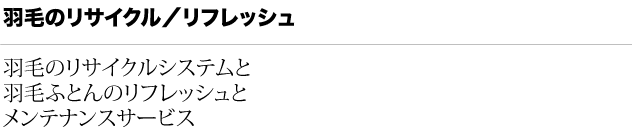 羽毛のリサイクル／リフレッシュ

羽毛のリサイクルシステムと
羽毛ふとんのリフレッシュと
メンテナンスサービス